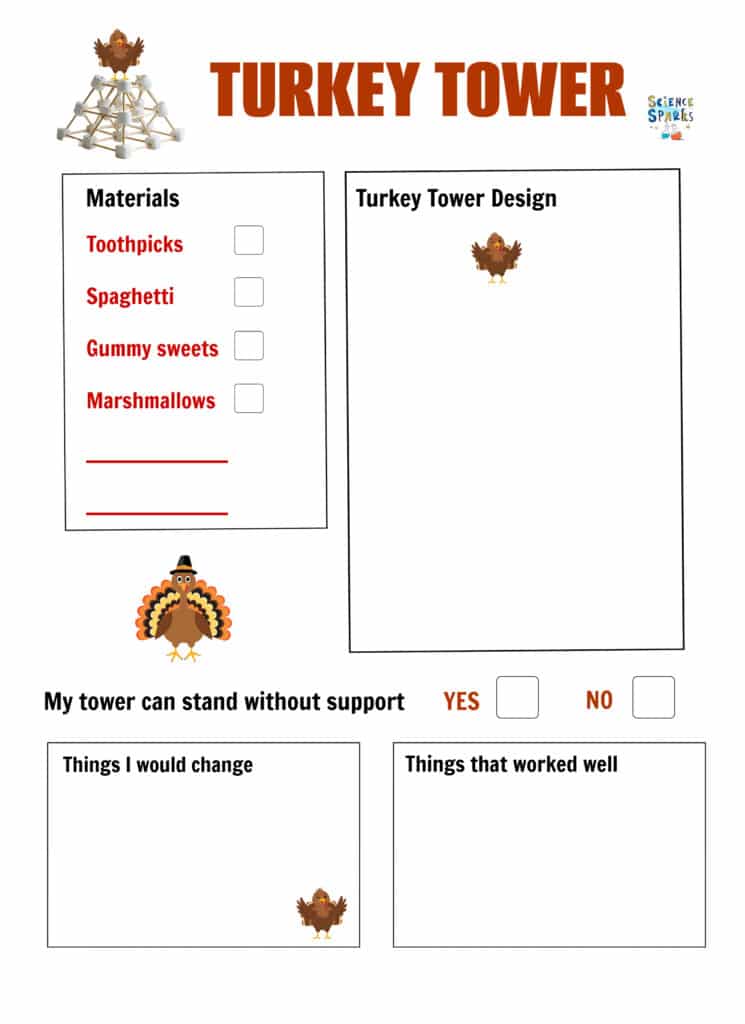 TURKEY TOWER

SCIENCE SPARKS

Materials

Toothpicks

Spaghetti

Gummy sweets

Marshmallows

Turkey Tower Design

My tower can stand without support YES NO

Things I would change

Things that worked well